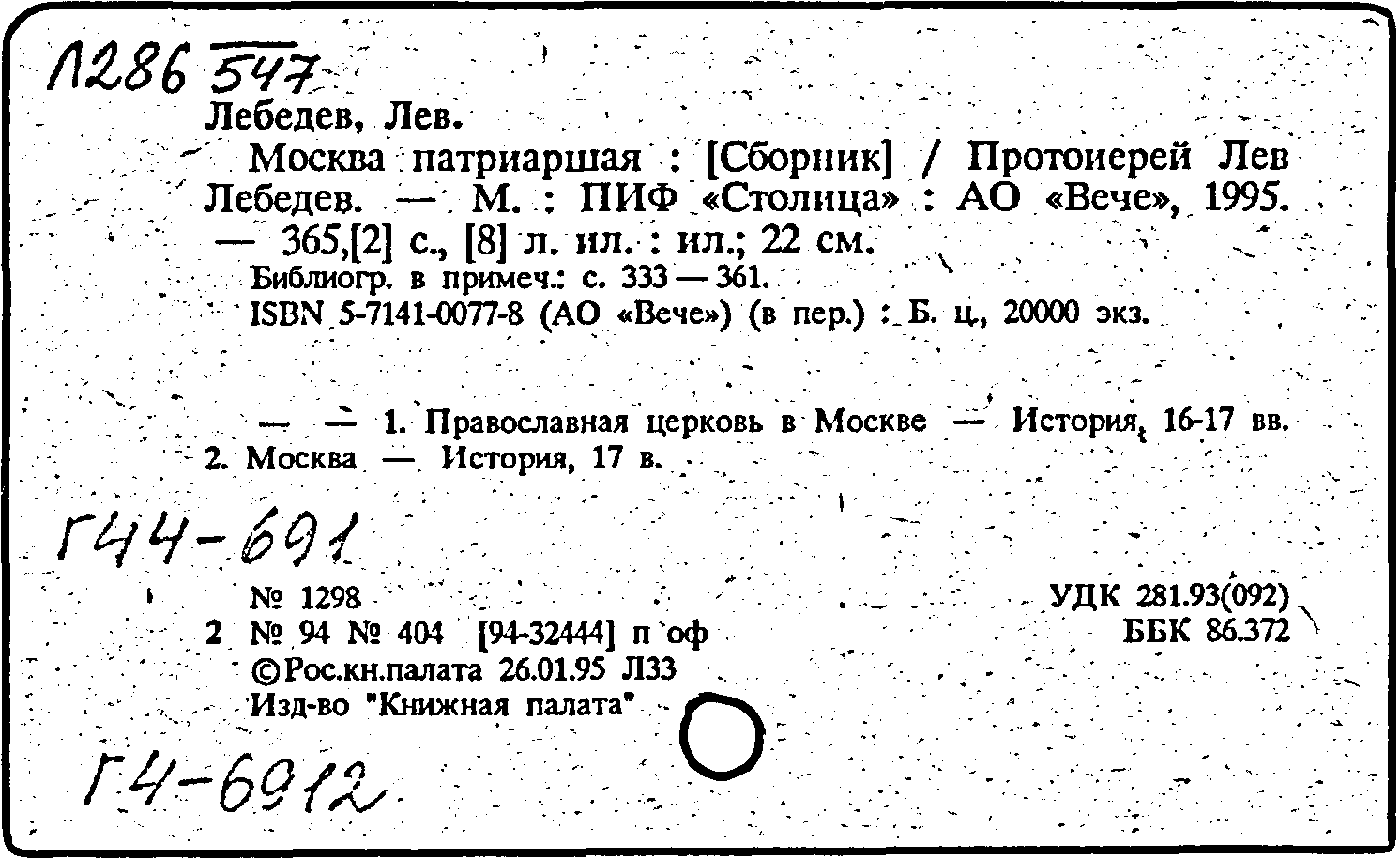 Л286 547

Лебедев, Лев.

Москва патриаршая : [Сборник] / Протоиерей Лев Лебедев. — М. : ПИФ «Столица» : АО «Вече», 1995. — 365,[2] с., [8] л. ил. : ил.; 22 см.

Библиогр. в примеч.: с. 333 — 361.

ISBN 5-7141-0077-8 (АО «Вече») (в пер.) : Б. ц., 20000 экз.

— — 1. Православная церковь в Москве — История, 16-17 вв. 2. Москва — История, 17 в.

Г44-691

№ 1298

2 № 94 № 404 [94-32444] п оф

©Рос.кн.палата 26.01.95 Л33

Изд-во "Книжная палата"

УДК 281.93(092)

ББК 86.372

Г4-6912